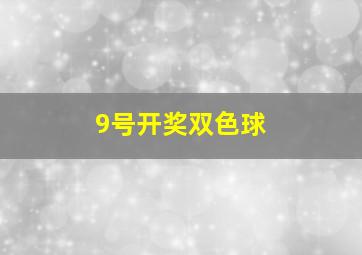 9号开奖双色球